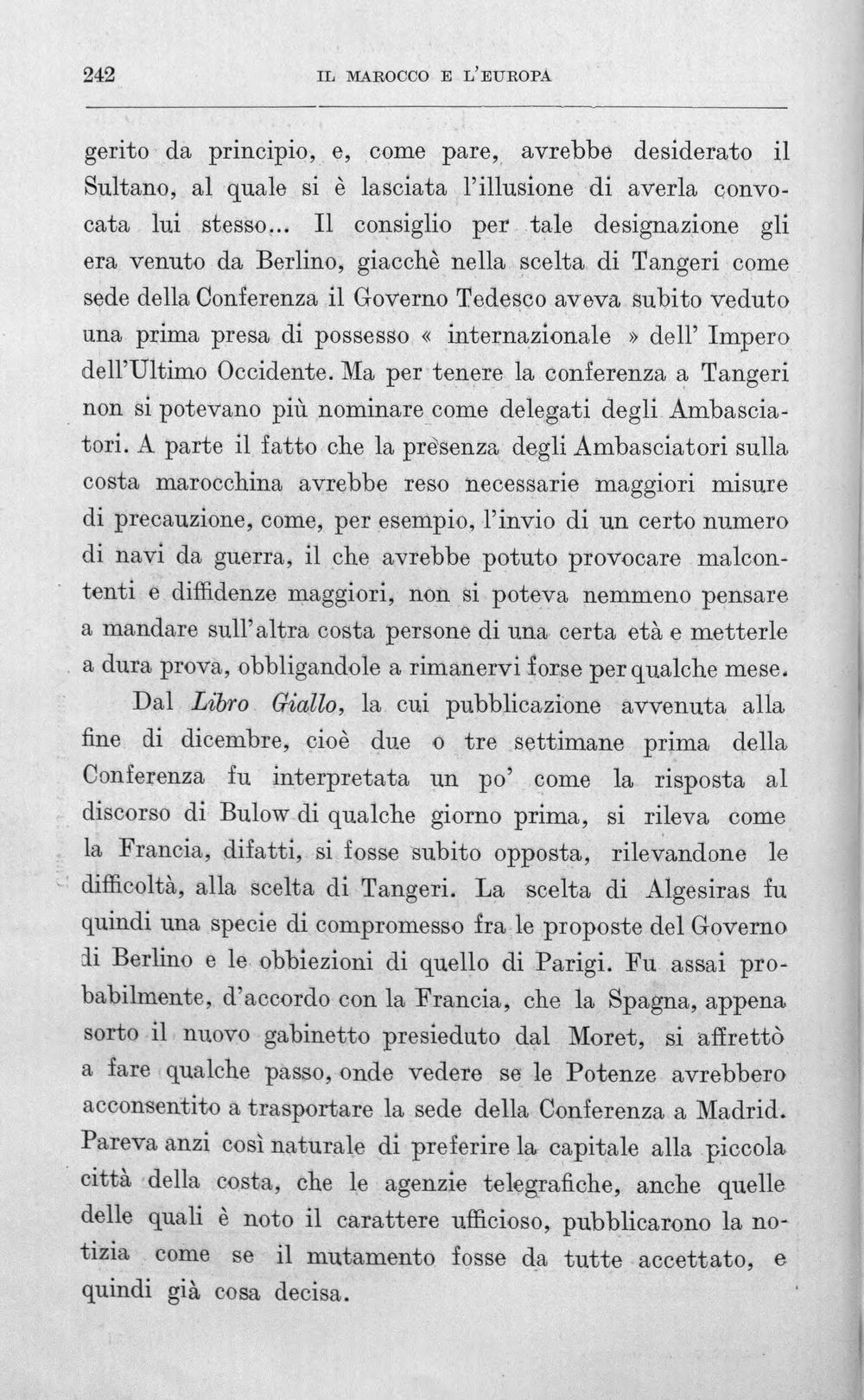 242 IL MAROCCO E L'EUROPA

gerito da principio, e, come pare, avrebbe desiderato il Sultano, al quale si è lasciata l'illusione di averla convocata lui stesso... Il consiglio per tale designazione gli era venuto da Berlino, giacchè nella scelta di Tangeri come sede della Conferenza il Governo Tedesco aveva subito veduto una prima presa di possesso « internazionale » dell' Impero dell'Ultimo Occidente. Ma per tenere la conferenza a Tangeri non si potevano più nominare come delegati degli Ambasciatori. A parte il fatto che la presenza degli Ambasciatori sulla costa marocchina avrebbe reso necessarie maggiori misure di precauzione, come, per esempio, l'invio di un certo numero di navi da guerra, il che avrebbe potuto provocare malcontenti e diffidenze maggiori, non si poteva nemmeno pensare a mandare sull'altra costa persone di una certa età e metterle a dura prova, obbligandole a rimanervi forse per qualche mese.

Dal Libro Giallo, la cui pubblicazione avvenuta alla fine di dicembre, cioè due o tre settimane prima della Conferenza fu interpretata un po' come la risposta al discorso di Bulow di qualche giorno prima, si rileva come la Francia, difatti, si fosse subito opposta, rilevandone le difficoltà, alla scelta di Tangeri. La scelta di Algesiras fu quindi una specie di compromesso fra le proposte del Governo di Berlino e le obbiezioni di quello di Parigi. Fu assai probabilmente, d'accordo con la Francia, che la Spagna, appena sorto il nuovo gabinetto presieduto dal Moret, si affrettò a fare qualche passo, onde vedere se le Potenze avrebbero acconsentito a trasportare la sede della Conferenza a Madrid. Pareva anzi così naturale di preferire la capitale alla piccola città della costa, che le agenzie telegrafiche, anche quelle delle quali è noto il carattere ufficioso, pubblicarono la notizia come se il mutamento fosse da tutte accettato, e quindi già cosa decisa.